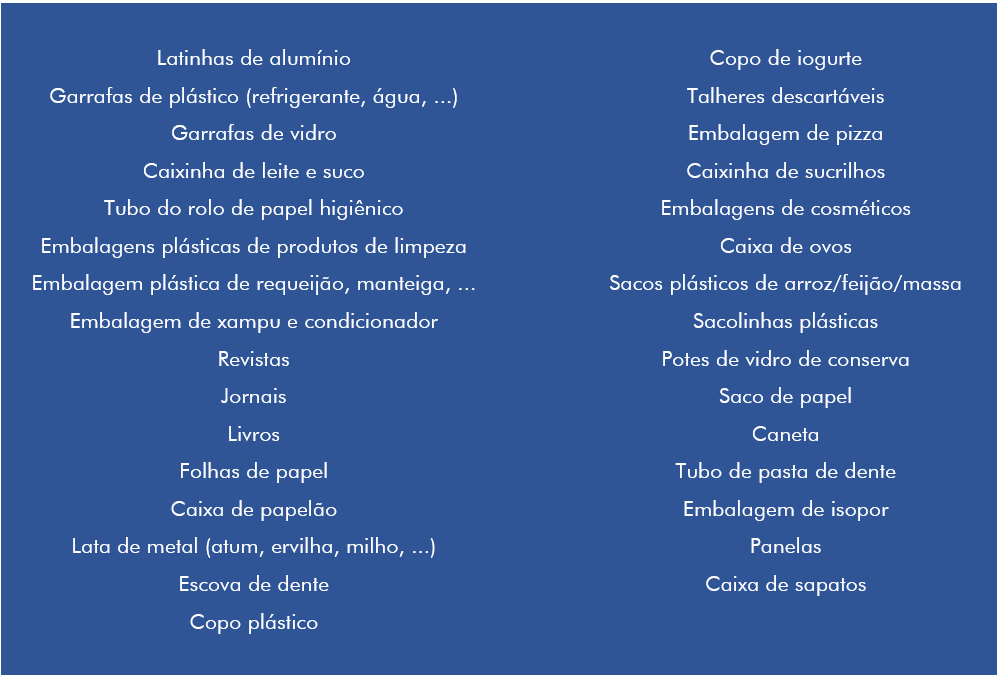 Latinhas de alumínio
Garrafas de plástico (refrigerante, água, ...)
Garrafas de vidro
Caixinha de leite e suco
Tubo do rolo de papel higiênico
Embalagens plásticas de produtos de limpeza
Embalagem plástica de requeijão, manteiga, ...
Embalagem de xampu e condicionador
Revistas
Jornais
Livros
Folhas de papel
Caixa de papelão
Lata de metal (atum, ervilha, milho, ...)
Escova de dente
Copo plástico

Copo de iogurte
Talheres descartáveis
Embalagem de pizza
Caixinha de sucrilhos
Embalagens de cosméticos
Caixa de ovos
Sacos plásticos de arroz/feijão/massa
Sacolinhas plásticas
Potes de vidro de conserva
Saco de papel
Caneta
Tubo de pasta de dente
Embalagem de isopor
Panelas
Caixa de sapatos